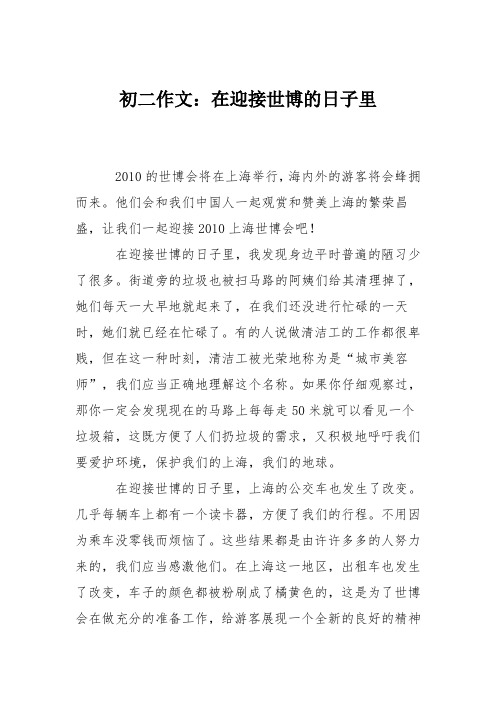 初二作文：在迎接世博的日子里

2010的世博会将在上海举行，海内外的游客将会蜂拥而来。他们会和我们中国人一起观赏和赞美上海的繁荣昌盛，让我们一起迎接2010上海世博会吧！

在迎接世博的日子里，我发现身边平时普遍的陋习少了很多。街道旁的垃圾也被扫马路的阿姨们给其清理掉了，她们每天一大早地就起来了，在我们还没进行忙碌的一天时，她们就已经在忙碌了。有的人说做清洁工的工作都很卑贱，但在这一种时刻，清洁工被光荣地称为是“城市美容师”，我们应当正确地理解这个名称。如果你仔细观察过，那你一定会发现现在的马路上每每走50米就可以看见一个垃圾箱，这既方便了人们扔垃圾的需求，又积极地呼吁我们要爱护环境，保护我们的上海，我们的地球。

在迎接世博的日子里，上海的公交车也发生了改变。几乎每辆车上都有一个读卡器，方便了我们的行程。不用因为乘车没零钱而烦恼了。这些结果都是由许许多多的人努力来的，我们应当感激他们。在上海这一地区，出租车也发生了改变，车子的颜色都被粉刷成了橘黄色的，这是为了世博会在做充分的准备工作，给游客展现一个全新的良好的精神